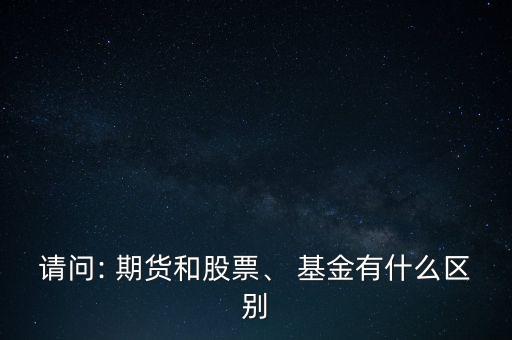 请问: 期货和股票、 基金有什么区别